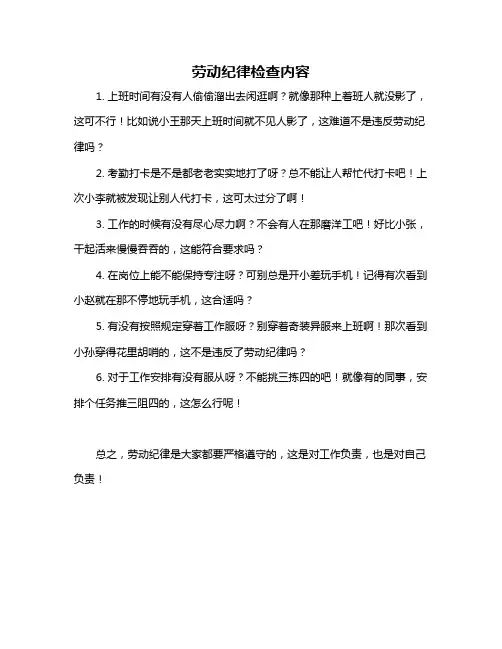 劳动纪律检查内容

1. 上班时间有没有人偷偷溜出去闲逛啊？就像那种上着班人就没影了，这可不行！比如说小王那天上班时间就不见人影了，这难道不是违反劳动纪律吗？

2. 考勤打卡是不是都老老实实地打了呀？总不能让人帮忙代打卡吧！上次小李就被发现让别人代打卡，这可太过分了啊！

3. 工作的时候有没有尽心尽力啊？不会有人在那磨洋工吧！好比小张，干起活来慢慢吞吞的，这能符合要求吗？

4. 在岗位上能不能保持专注呀？可别总是开小差玩手机！记得有次看到小赵就在那不停地玩手机，这合适吗？

5. 有没有按照规定穿着工作服呀？别穿着奇装异服来上班啊！那次看到小孙穿得花里胡哨的，这不是违反了劳动纪律吗？

6. 对于工作安排有没有服从呀？不能挑三拣四的吧！就像有的同事，安排个任务推三阻四的，这怎么行呢！

总之，劳动纪律是大家都要严格遵守的，这是对工作负责，也是对自己负责！